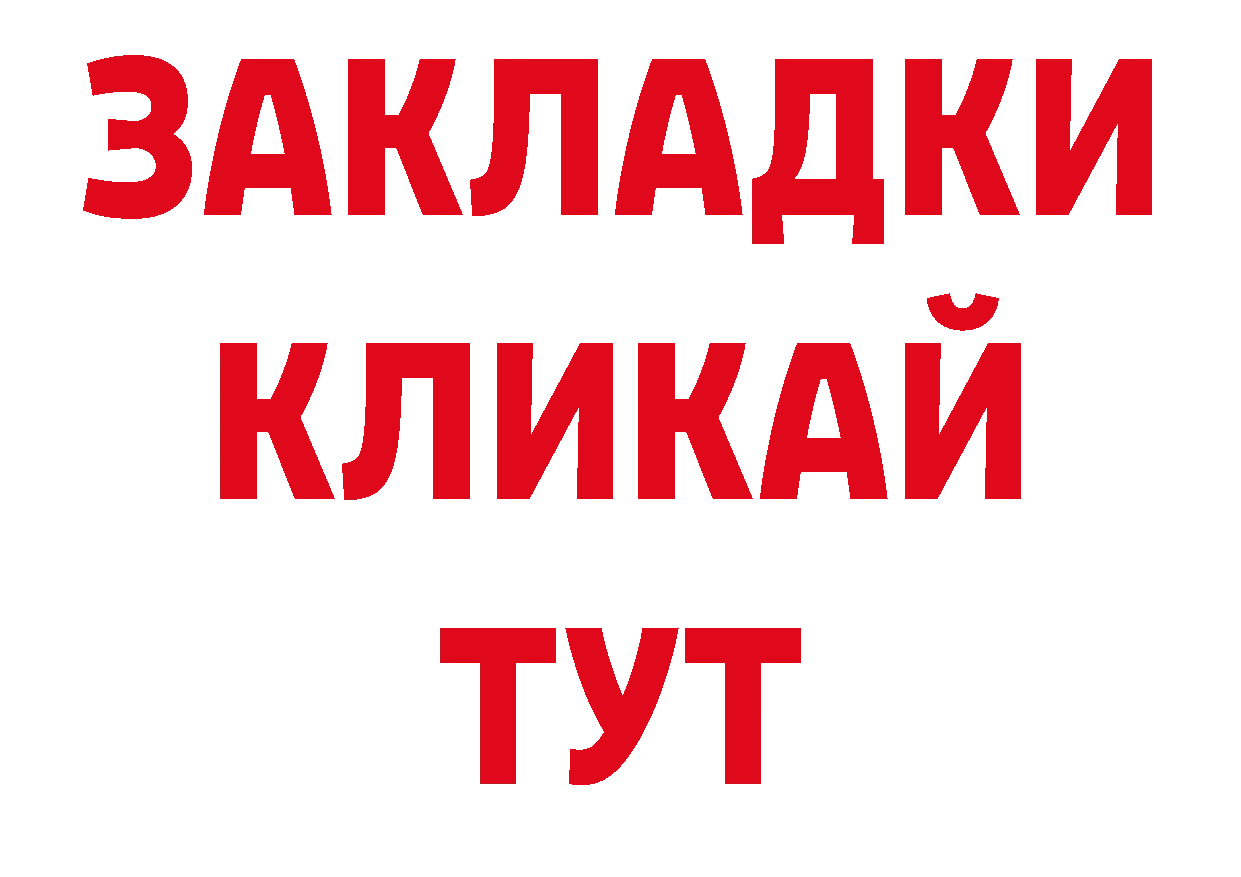 ЗАКЛАДКИ
КЛИКАЙ
ТУТ